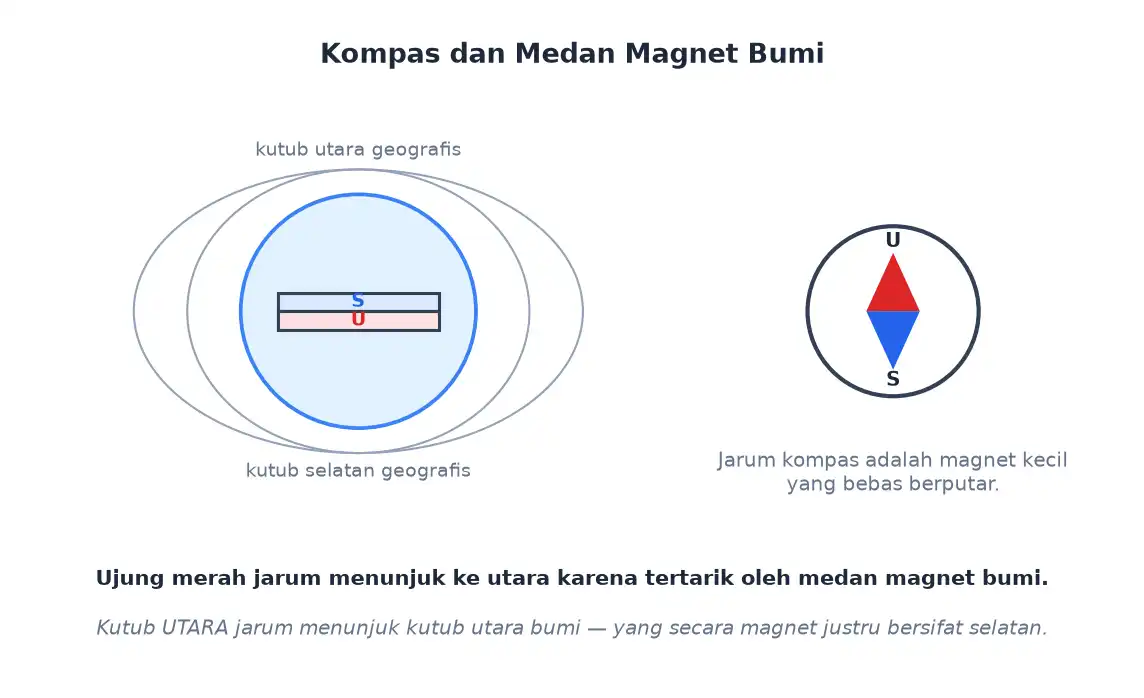 Kompas dan Medan Magnet Bumi

kutub utara geografis

S
U

kutub selatan geografis

U
S

Jarum kompas adalah magnet kecil yang bebas berputar.

Ujung merah jarum menunjuk ke utara karena tertarik oleh medan magnet bumi.

Kutub UTARA jarum menunjuk kutub utara bumi — yang secara magnet justru bersifat selatan.